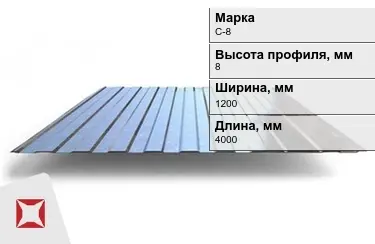 Марка
С-8

Высота профиля, мм
8

Ширина, мм
1200

Длина, мм
4000